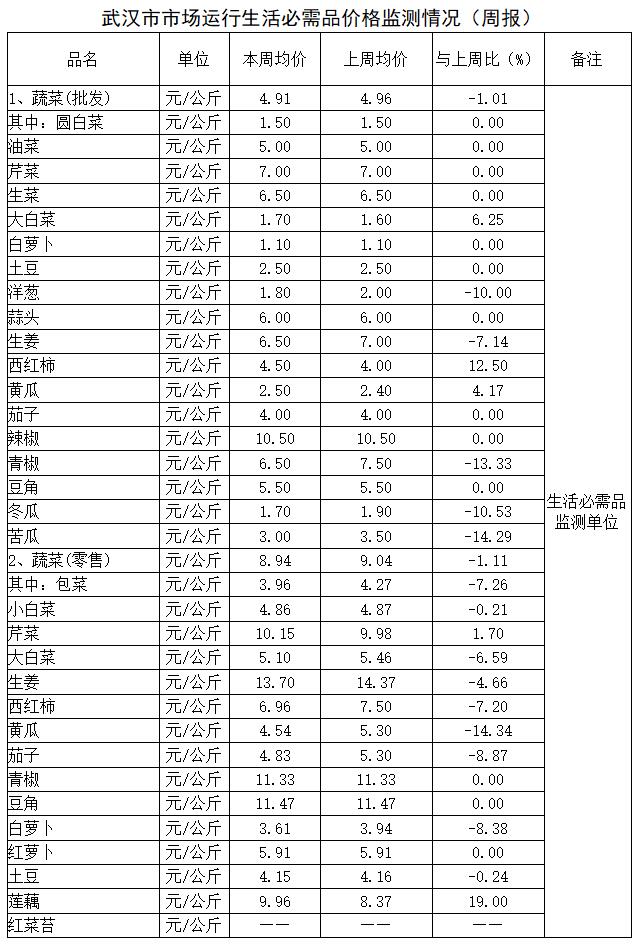 武汉市市场运行生活必需品价格监测情况（周报）

| 品名 | 单位 | 本周均价 | 上周均价 | 与上周比（%） | 备注 |
|---|---|---|---|---|---|
| 1、蔬菜(批发) | 元/公斤 | 4.91 | 4.96 | -1.01 | 生活必需品监测单位 |
| 其中：圆白菜 | 元/公斤 | 1.50 | 1.50 | 0.00 | |
| 油菜 | 元/公斤 | 5.00 | 5.00 | 0.00 | |
| 芹菜 | 元/公斤 | 7.00 | 7.00 | 0.00 | |
| 生菜 | 元/公斤 | 6.50 | 6.50 | 0.00 | |
| 大白菜 | 元/公斤 | 1.70 | 1.60 | 6.25 | |
| 白萝卜 | 元/公斤 | 1.10 | 1.10 | 0.00 | |
| 土豆 | 元/公斤 | 2.50 | 2.50 | 0.00 | |
| 洋葱 | 元/公斤 | 1.80 | 2.00 | -10.00 | |
| 蒜头 | 元/公斤 | 6.00 | 6.00 | 0.00 | |
| 生姜 | 元/公斤 | 6.50 | 7.00 | -7.14 | |
| 西红柿 | 元/公斤 | 4.50 | 4.00 | 12.50 | |
| 黄瓜 | 元/公斤 | 2.50 | 2.40 | 4.17 | |
| 茄子 | 元/公斤 | 4.00 | 4.00 | 0.00 | |
| 辣椒 | 元/公斤 | 10.50 | 10.50 | 0.00 | |
| 青椒 | 元/公斤 | 6.50 | 7.50 | -13.33 | |
| 豆角 | 元/公斤 | 5.50 | 5.50 | 0.00 | |
| 冬瓜 | 元/公斤 | 1.70 | 1.90 | -10.53 | |
| 苦瓜 | 元/公斤 | 3.00 | 3.50 | -14.29 | |
| 2、蔬菜(零售) | 元/公斤 | 8.94 | 9.04 | -1.11 | |
| 其中：包菜 | 元/公斤 | 3.96 | 4.27 | -7.26 | |
| 小白菜 | 元/公斤 | 4.86 | 4.87 | -0.21 | |
| 芹菜 | 元/公斤 | 10.15 | 9.98 | 1.70 | |
| 大白菜 | 元/公斤 | 5.10 | 5.46 | -6.59 | |
| 生姜 | 元/公斤 | 13.70 | 14.37 | -4.66 | |
| 西红柿 | 元/公斤 | 6.96 | 7.50 | -7.20 | |
| 黄瓜 | 元/公斤 | 4.54 | 5.30 | -14.34 | |
| 茄子 | 元/公斤 | 4.83 | 5.30 | -8.87 | |
| 青椒 | 元/公斤 | 11.33 | 11.33 | 0.00 | |
| 豆角 | 元/公斤 | 11.47 | 11.47 | 0.00 | |
| 白萝卜 | 元/公斤 | 3.61 | 3.94 | -8.38 | |
| 红萝卜 | 元/公斤 | 5.91 | 5.91 | 0.00 | |
| 土豆 | 元/公斤 | 4.15 | 4.16 | -0.24 | |
| 莲藕 | 元/公斤 | 9.96 | 8.37 | 19.00 | |
| 红菜苔 | 元/公斤 | —— | —— | —— | |